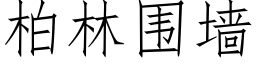 柏林围墙